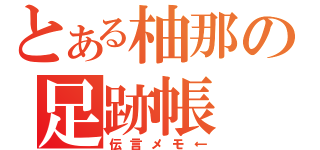 とある柚那の足跡帳
伝言メモ←